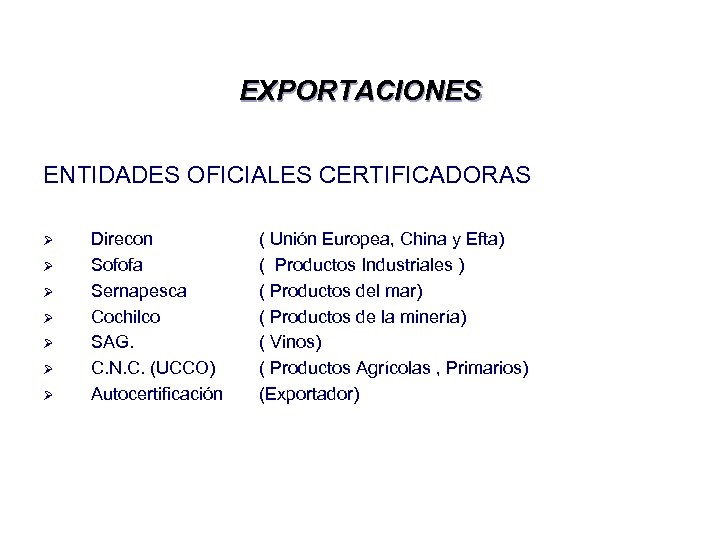 EXPORTACIONES

ENTIDADES OFICIALES CERTIFICADORAS

➢ Direcon ( Unión Europea, China y Efta)
➢ Sofofa ( Productos Industriales )
➢ Sernapesca ( Productos del mar)
➢ Cochilco ( Productos de la minería)
➢ SAG. ( Vinos)
➢ C.N.C. (UCCO) ( Productos Agrícolas , Primarios)
➢ Autocertificación (Exportador)